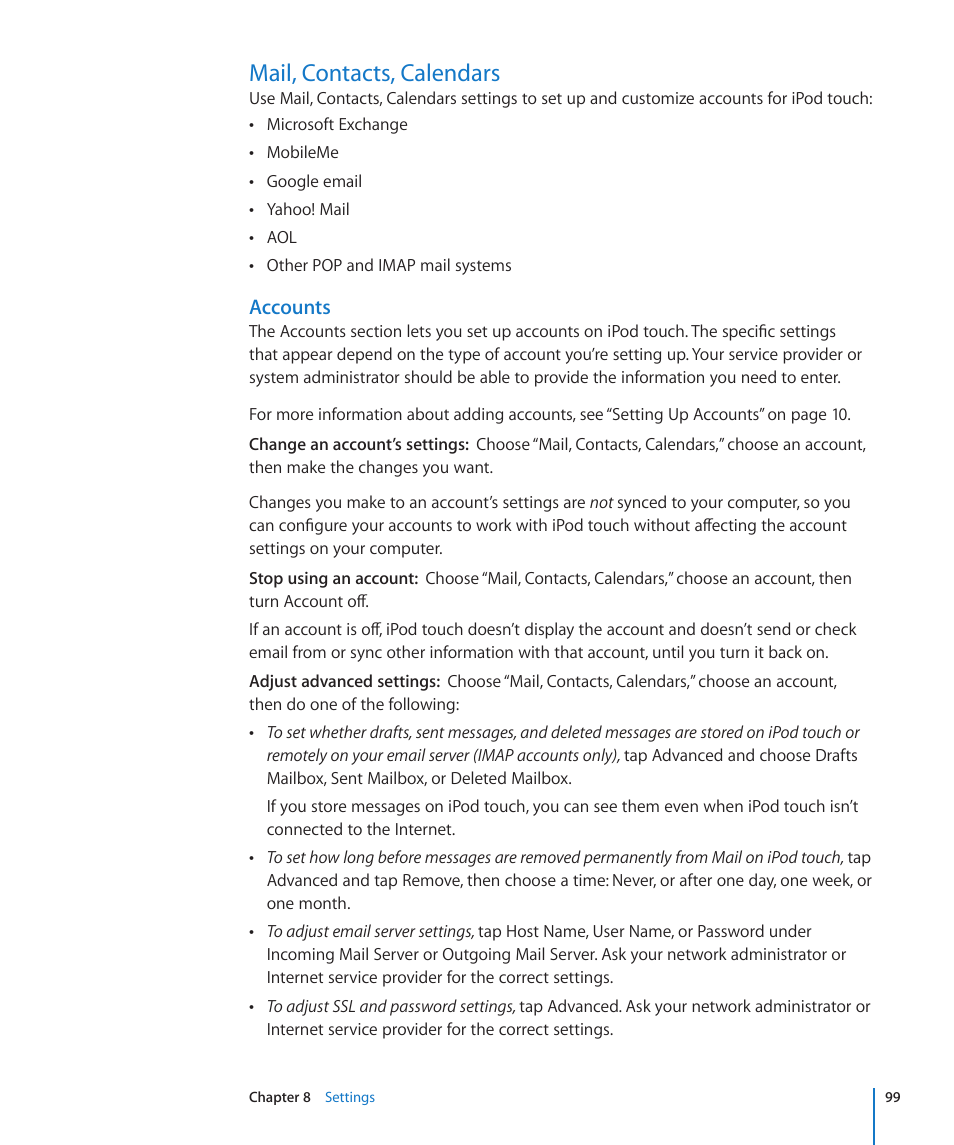 Mail, Contacts, Calendars

Use Mail, Contacts, Calendars settings to set up and customize accounts for iPod touch:

• Microsoft Exchange
• MobileMe
• Google email
• Yahoo! Mail
• AOL
• Other POP and IMAP mail systems

Accounts

The Accounts section lets you set up accounts on iPod touch. The specific settings that appear depend on the type of account you're setting up. Your service provider or system administrator should be able to provide the information you need to enter.

For more information about adding accounts, see "Setting Up Accounts" on page 10.

Change an account's settings: Choose "Mail, Contacts, Calendars," choose an account, then make the changes you want.

Changes you make to an account's settings are not synced to your computer, so you can configure your accounts to work with iPod touch without affecting the account settings on your computer.

Stop using an account: Choose "Mail, Contacts, Calendars," choose an account, then turn Account off.

If an account is off, iPod touch doesn't display the account and doesn't send or check email from or sync other information with that account, until you turn it back on.

Adjust advanced settings: Choose "Mail, Contacts, Calendars," choose an account, then do one of the following:

• To set whether drafts, sent messages, and deleted messages are stored on iPod touch or remotely on your email server (IMAP accounts only), tap Advanced and choose Drafts Mailbox, Sent Mailbox, or Deleted Mailbox.

If you store messages on iPod touch, you can see them even when iPod touch isn't connected to the Internet.

• To set how long before messages are removed permanently from Mail on iPod touch, tap Advanced and tap Remove, then choose a time: Never, or after one day, one week, or one month.

• To adjust email server settings, tap Host Name, User Name, or Password under Incoming Mail Server or Outgoing Mail Server. Ask your network administrator or Internet service provider for the correct settings.

• To adjust SSL and password settings, tap Advanced. Ask your network administrator or Internet service provider for the correct settings.

Chapter 8 Settings 99